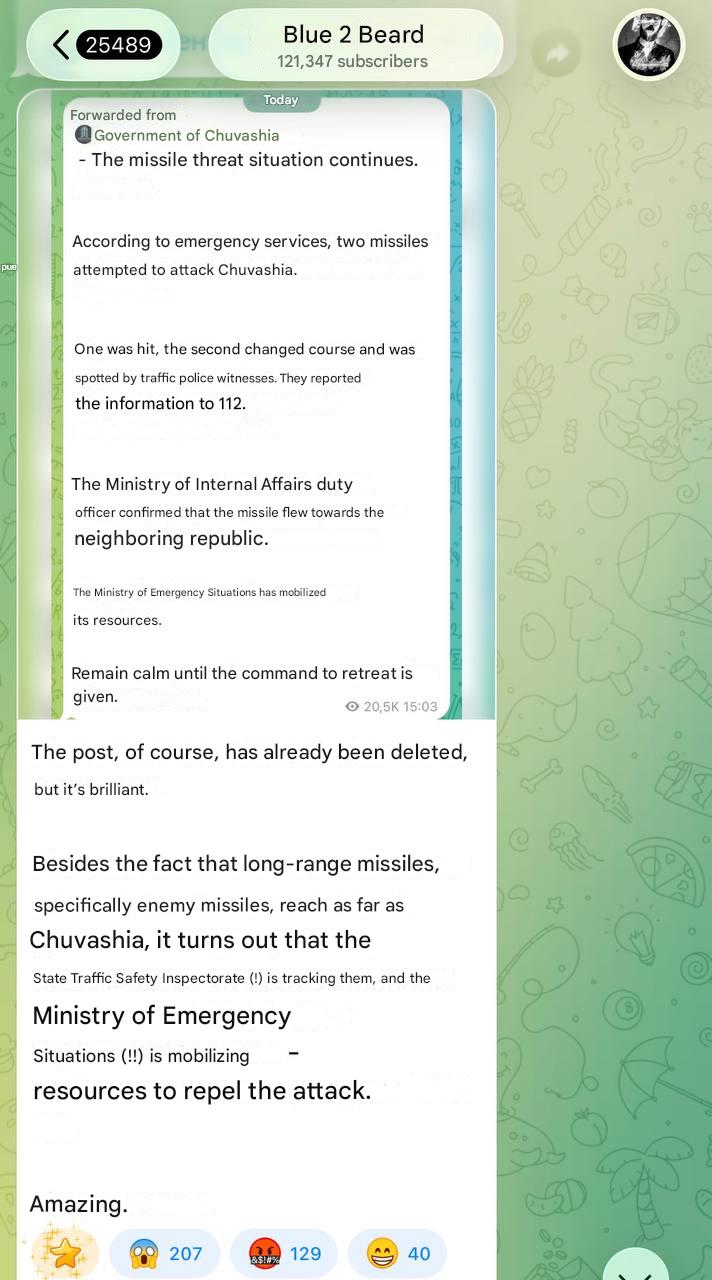 25489

Blue 2 Beard
121,347 subscribers

Today

Forwarded from
Government of Chuvashia
- The missile threat situation continues.

According to emergency services, two missiles attempted to attack Chuvashia.

One was hit, the second changed course and was spotted by traffic police witnesses. They reported the information to 112.

The Ministry of Internal Affairs duty officer confirmed that the missile flew towards the neighboring republic.

The Ministry of Emergency Situations has mobilized its resources.

Remain calm until the command to retreat is given.

20,5K 15:03

The post, of course, has already been deleted, but it's brilliant.

Besides the fact that long-range missiles, specifically enemy missiles, reach as far as Chuvashia, it turns out that the State Traffic Safety Inspectorate (!) is tracking them, and the Ministry of Emergency Situations (!!) is mobilizing - resources to repel the attack.

Amazing.

207 129 40